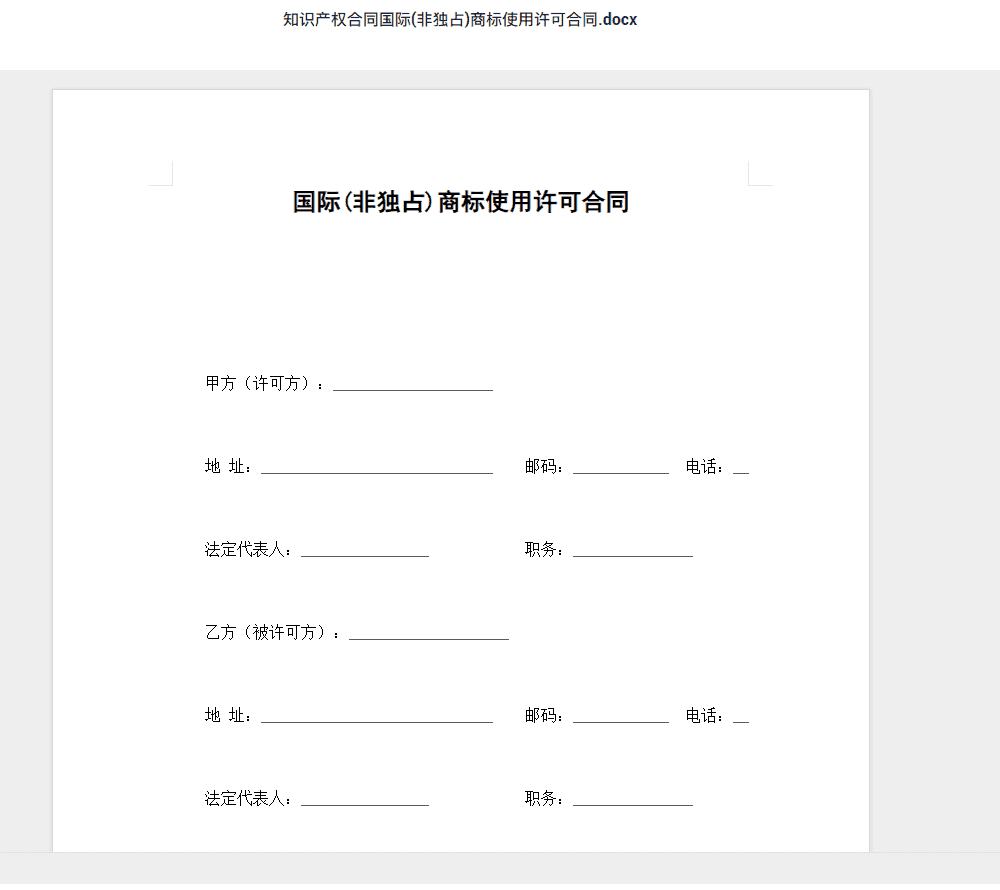 知识产权合同国际(非独占)商标使用许可合同.docx

国际(非独占)商标使用许可合同

甲方（许可方）：____________________

地 址：_____________________________ 邮码：____________ 电话：__

法定代表人：________________ 职务：_______________

乙方（被许可方）：____________________

地 址：_____________________________ 邮码：____________ 电话：__

法定代表人：________________ 职务：_______________